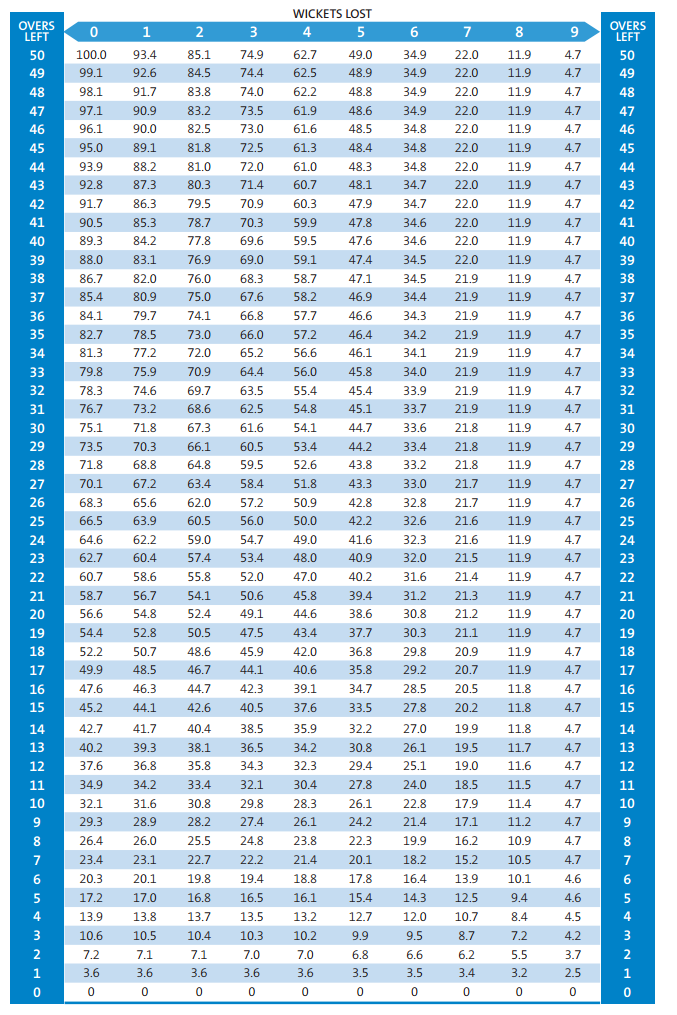 WICKETS LOST

| OVERS LEFT | 0 | 1 | 2 | 3 | 4 | 5 | 6 | 7 | 8 | 9 | OVERS LEFT |
|---|---|---|---|---|---|---|---|---|---|---|---|
| 50 | 100.0 | 93.4 | 85.1 | 74.9 | 62.7 | 49.0 | 34.9 | 22.0 | 11.9 | 4.7 | 50 |
| 49 | 99.1 | 92.6 | 84.5 | 74.4 | 62.5 | 48.9 | 34.9 | 22.0 | 11.9 | 4.7 | 49 |
| 48 | 98.1 | 91.7 | 83.8 | 74.0 | 62.2 | 48.8 | 34.9 | 22.0 | 11.9 | 4.7 | 48 |
| 47 | 97.1 | 90.9 | 83.2 | 73.5 | 61.9 | 48.6 | 34.9 | 22.0 | 11.9 | 4.7 | 47 |
| 46 | 96.1 | 90.0 | 82.5 | 73.0 | 61.6 | 48.5 | 34.8 | 22.0 | 11.9 | 4.7 | 46 |
| 45 | 95.0 | 89.1 | 81.8 | 72.5 | 61.3 | 48.4 | 34.8 | 22.0 | 11.9 | 4.7 | 45 |
| 44 | 93.9 | 88.2 | 81.0 | 72.0 | 61.0 | 48.3 | 34.8 | 22.0 | 11.9 | 4.7 | 44 |
| 43 | 92.8 | 87.3 | 80.3 | 71.4 | 60.7 | 48.1 | 34.7 | 22.0 | 11.9 | 4.7 | 43 |
| 42 | 91.7 | 86.3 | 79.5 | 70.9 | 60.3 | 47.9 | 34.7 | 22.0 | 11.9 | 4.7 | 42 |
| 41 | 90.5 | 85.3 | 78.7 | 70.3 | 59.9 | 47.8 | 34.6 | 22.0 | 11.9 | 4.7 | 41 |
| 40 | 89.3 | 84.2 | 77.8 | 69.6 | 59.5 | 47.6 | 34.6 | 22.0 | 11.9 | 4.7 | 40 |
| 39 | 88.0 | 83.1 | 76.9 | 69.0 | 59.1 | 47.4 | 34.5 | 22.0 | 11.9 | 4.7 | 39 |
| 38 | 86.7 | 82.0 | 76.0 | 68.3 | 58.7 | 47.1 | 34.5 | 21.9 | 11.9 | 4.7 | 38 |
| 37 | 85.4 | 80.9 | 75.0 | 67.6 | 58.2 | 46.9 | 34.4 | 21.9 | 11.9 | 4.7 | 37 |
| 36 | 84.1 | 79.7 | 74.1 | 66.8 | 57.7 | 46.6 | 34.3 | 21.9 | 11.9 | 4.7 | 36 |
| 35 | 82.7 | 78.5 | 73.0 | 66.0 | 57.2 | 46.4 | 34.2 | 21.9 | 11.9 | 4.7 | 35 |
| 34 | 81.3 | 77.2 | 72.0 | 65.2 | 56.6 | 46.1 | 34.1 | 21.9 | 11.9 | 4.7 | 34 |
| 33 | 79.8 | 75.9 | 70.9 | 64.4 | 56.0 | 45.8 | 34.0 | 21.9 | 11.9 | 4.7 | 33 |
| 32 | 78.3 | 74.6 | 69.7 | 63.5 | 55.4 | 45.4 | 33.9 | 21.9 | 11.9 | 4.7 | 32 |
| 31 | 76.7 | 73.2 | 68.6 | 62.5 | 54.8 | 45.1 | 33.7 | 21.9 | 11.9 | 4.7 | 31 |
| 30 | 75.1 | 71.8 | 67.3 | 61.6 | 54.1 | 44.7 | 33.6 | 21.8 | 11.9 | 4.7 | 30 |
| 29 | 73.5 | 70.3 | 66.1 | 60.5 | 53.4 | 44.2 | 33.4 | 21.8 | 11.9 | 4.7 | 29 |
| 28 | 71.8 | 68.8 | 64.8 | 59.5 | 52.6 | 43.8 | 33.2 | 21.8 | 11.9 | 4.7 | 28 |
| 27 | 70.1 | 67.2 | 63.4 | 58.4 | 51.8 | 43.3 | 33.0 | 21.7 | 11.9 | 4.7 | 27 |
| 26 | 68.3 | 65.6 | 62.0 | 57.2 | 50.9 | 42.8 | 32.8 | 21.7 | 11.9 | 4.7 | 26 |
| 25 | 66.5 | 63.9 | 60.5 | 56.0 | 50.0 | 42.2 | 32.6 | 21.6 | 11.9 | 4.7 | 25 |
| 24 | 64.6 | 62.2 | 59.0 | 54.7 | 49.0 | 41.6 | 32.3 | 21.6 | 11.9 | 4.7 | 24 |
| 23 | 62.7 | 60.4 | 57.4 | 53.4 | 48.0 | 40.9 | 32.0 | 21.5 | 11.9 | 4.7 | 23 |
| 22 | 60.7 | 58.6 | 55.8 | 52.0 | 47.0 | 40.2 | 31.6 | 21.4 | 11.9 | 4.7 | 22 |
| 21 | 58.7 | 56.7 | 54.1 | 50.6 | 45.8 | 39.4 | 31.2 | 21.3 | 11.9 | 4.7 | 21 |
| 20 | 56.6 | 54.8 | 52.4 | 49.1 | 44.6 | 38.6 | 30.8 | 21.2 | 11.9 | 4.7 | 20 |
| 19 | 54.4 | 52.8 | 50.5 | 47.5 | 43.4 | 37.7 | 30.3 | 21.1 | 11.9 | 4.7 | 19 |
| 18 | 52.2 | 50.7 | 48.6 | 45.9 | 42.0 | 36.8 | 29.8 | 20.9 | 11.9 | 4.7 | 18 |
| 17 | 49.9 | 48.5 | 46.7 | 44.1 | 40.6 | 35.8 | 29.2 | 20.7 | 11.9 | 4.7 | 17 |
| 16 | 47.6 | 46.3 | 44.7 | 42.3 | 39.1 | 34.7 | 28.5 | 20.5 | 11.8 | 4.7 | 16 |
| 15 | 45.2 | 44.1 | 42.6 | 40.5 | 37.6 | 33.5 | 27.8 | 20.2 | 11.8 | 4.7 | 15 |
| 14 | 42.7 | 41.7 | 40.4 | 38.5 | 35.9 | 32.2 | 27.0 | 19.9 | 11.8 | 4.7 | 14 |
| 13 | 40.2 | 39.3 | 38.1 | 36.5 | 34.2 | 30.8 | 26.1 | 19.5 | 11.7 | 4.7 | 13 |
| 12 | 37.6 | 36.8 | 35.8 | 34.3 | 32.3 | 29.4 | 25.1 | 19.0 | 11.6 | 4.7 | 12 |
| 11 | 34.9 | 34.2 | 33.4 | 32.1 | 30.4 | 27.8 | 24.0 | 18.5 | 11.5 | 4.7 | 11 |
| 10 | 32.1 | 31.6 | 30.8 | 29.8 | 28.3 | 26.1 | 22.8 | 17.9 | 11.4 | 4.7 | 10 |
| 9 | 29.3 | 28.9 | 28.2 | 27.4 | 26.1 | 24.2 | 21.4 | 17.1 | 11.2 | 4.7 | 9 |
| 8 | 26.4 | 26.0 | 25.5 | 24.8 | 23.8 | 22.3 | 19.9 | 16.2 | 10.9 | 4.7 | 8 |
| 7 | 23.4 | 23.1 | 22.7 | 22.2 | 21.4 | 20.1 | 18.2 | 15.2 | 10.5 | 4.7 | 7 |
| 6 | 20.3 | 20.1 | 19.8 | 19.4 | 18.8 | 17.8 | 16.4 | 13.9 | 10.1 | 4.6 | 6 |
| 5 | 17.2 | 17.0 | 16.8 | 16.5 | 16.1 | 15.4 | 14.3 | 12.5 | 9.4 | 4.6 | 5 |
| 4 | 13.9 | 13.8 | 13.7 | 13.5 | 13.2 | 12.7 | 12.0 | 10.7 | 8.4 | 4.5 | 4 |
| 3 | 10.6 | 10.5 | 10.4 | 10.3 | 10.2 | 9.9 | 9.5 | 8.7 | 7.2 | 4.2 | 3 |
| 2 | 7.2 | 7.1 | 7.1 | 7.0 | 7.0 | 6.8 | 6.6 | 6.2 | 5.5 | 3.7 | 2 |
| 1 | 3.6 | 3.6 | 3.6 | 3.6 | 3.6 | 3.5 | 3.5 | 3.4 | 3.2 | 2.5 | 1 |
| 0 | 0 | 0 | 0 | 0 | 0 | 0 | 0 | 0 | 0 | 0 | 0 |